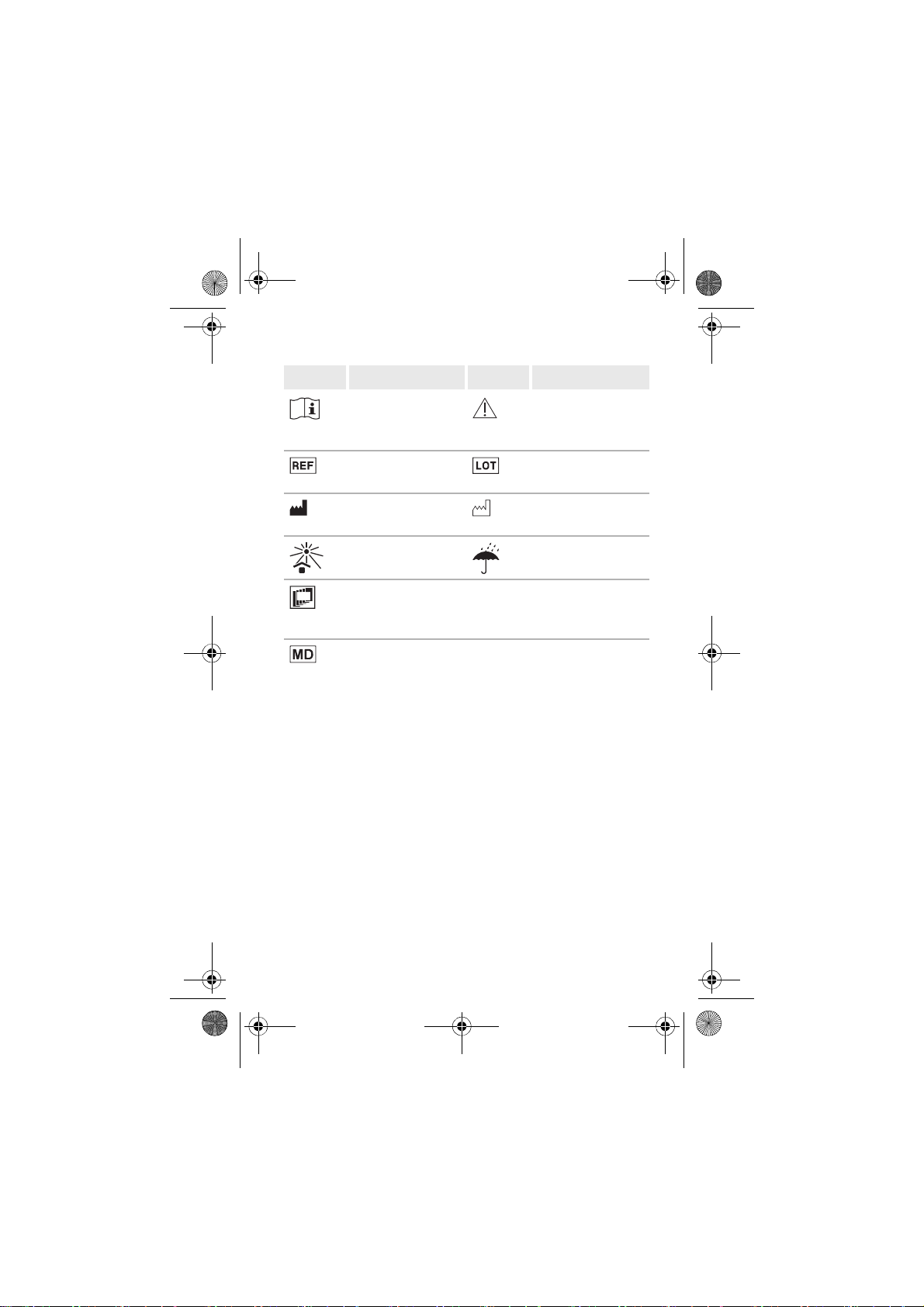 REF
LOT
MD